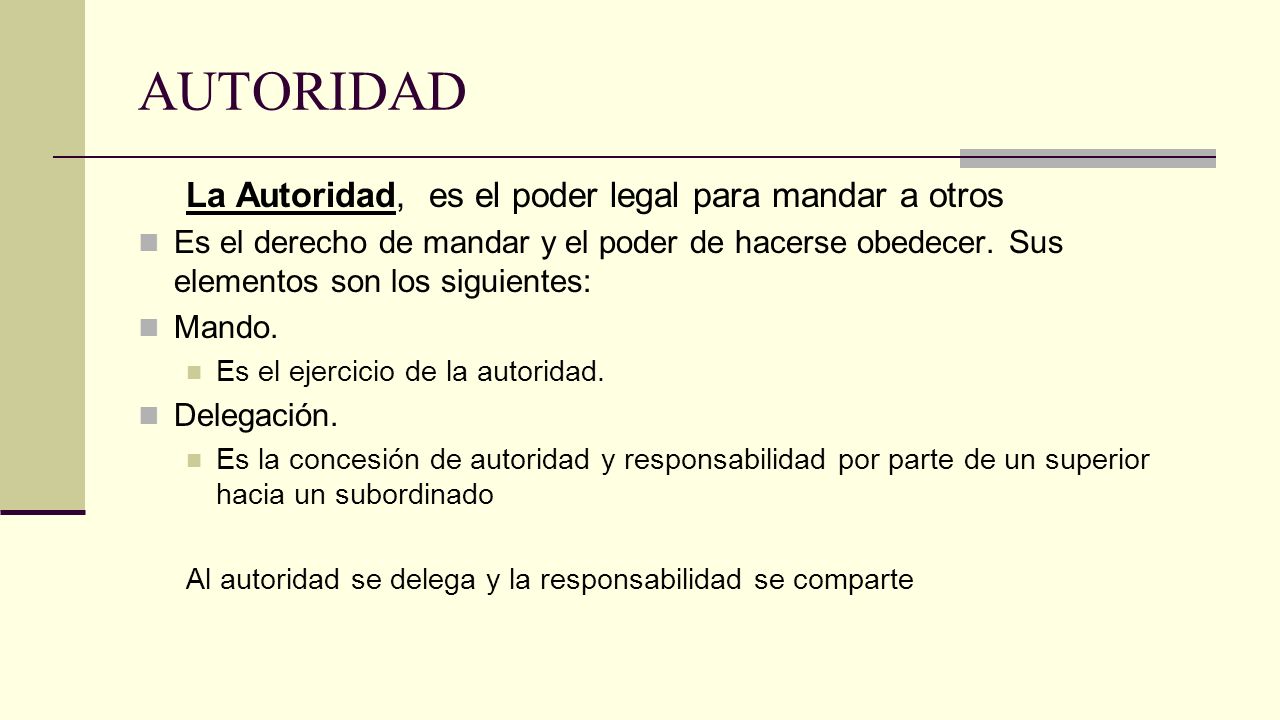 AUTORIDAD

La Autoridad, es el poder legal para mandar a otros

Es el derecho de mandar y el poder de hacerse obedecer. Sus elementos son los siguientes:

Mando.

Es el ejercicio de la autoridad.

Delegación.

Es la concesión de autoridad y responsabilidad por parte de un superior hacia un subordinado

Al autoridad se delega y la responsabilidad se comparte